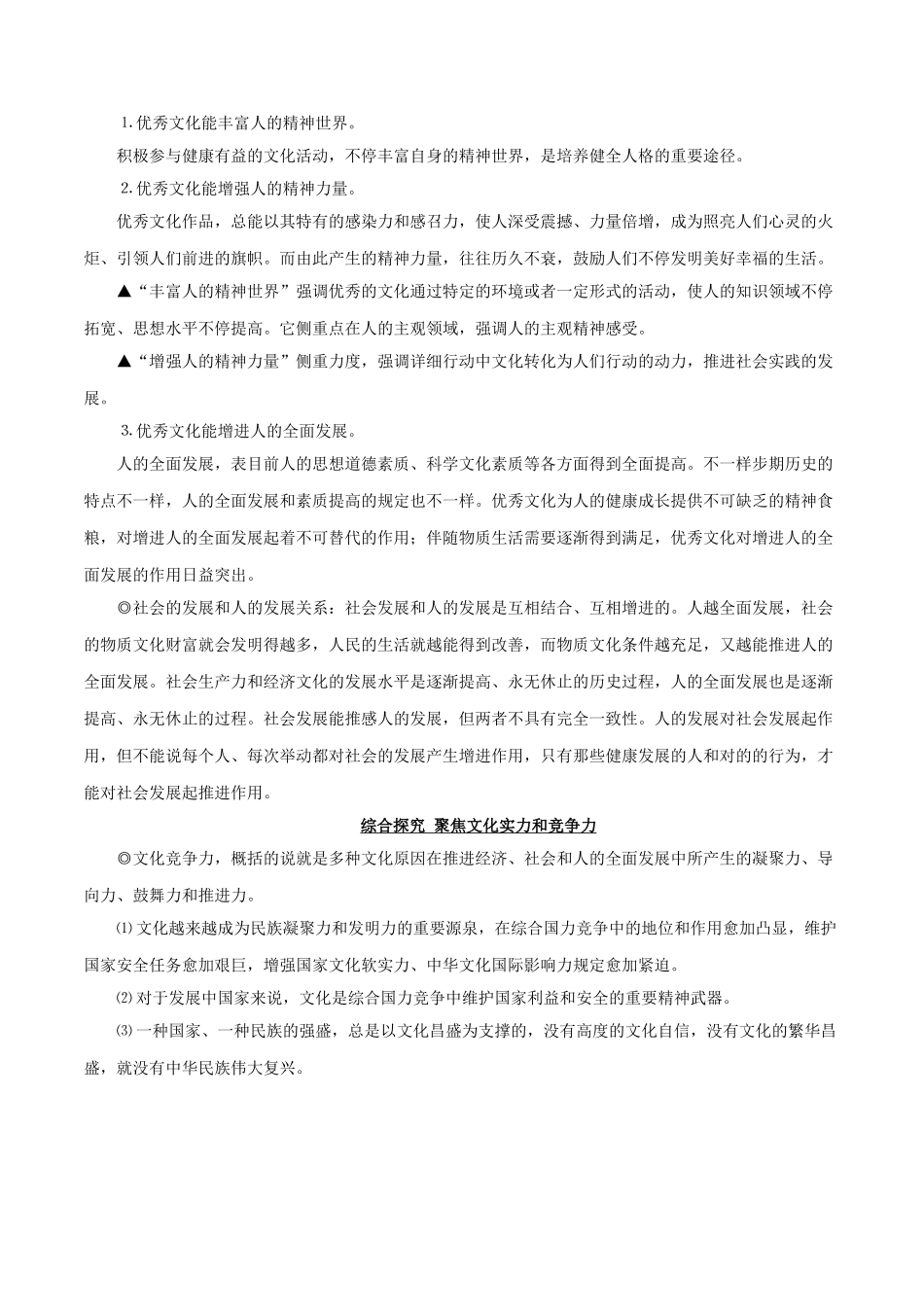 1.优秀文化能丰富人的精神世界。

积极参与健康有益的文化活动，不停丰富自身的精神世界，是培养健全人格的重要途径。

2.优秀文化能增强人的精神力量。

优秀文化作品，总能以其特有的感染力和感召力，使人深受震撼、力量倍增，成为照亮人们心灵的火炬、引领人们前进的旗帜。而由此产生的精神力量，往往历久不衰，鼓励人们不停发明美好幸福的生活。

▲“丰富人的精神世界”强调优秀的文化通过特定的环境或者一定形式的活动，使人的知识领域不停拓宽、思想水平不停提高。它侧重点在人的主观领域，强调人的主观精神感受。

▲“增强人的精神力量”侧重力度，强调详细行动中文化转化为人们行动的动力，推进社会实践的发展。

3.优秀文化能增进人的全面发展。

人的全面发展，表目前人的思想道德素质、科学文化素质等各方面得到全面提高。不一样步期历史的特点不一样，人的全面发展和素质提高的规定也不一样。优秀文化为人的健康成长提供不可缺乏的精神食粮，对增进人的全面发展起着不可替代的作用；伴随物质生活需要逐渐得到满足，优秀文化对增进人的全面发展的作用日益突出。

◎社会的发展和人的发展关系：社会发展和人的发展是互相结合、互相增进的。人越全面发展，社会的物质文化财富就会发明得越多，人民的生活就越能得到改善，而物质文化条件越充足，又越能推进人的全面发展。社会生产力和经济文化的发展水平是逐渐提高、永无休止的历史过程，人的全面发展也是逐渐提高、永无休止的过程。社会发展能推感人的发展，但两者不具有完全一致性。人的发展对社会发展起作用，但不能说每个人、每次举动都对社会的发展产生增进作用，只有那些健康发展的人和对的的行为，才能对社会发展起推进作用。

综合探究 聚焦文化实力和竞争力

◎文化竞争力，概括的说就是多种文化原因在推进经济、社会和人的全面发展中所产生的凝聚力、导向力、鼓舞力和推进力。

⑴文化越来越成为民族凝聚力和发明力的重要源泉，在综合国力竞争中的地位和作用愈加凸显，维护国家安全任务愈加艰巨，增强国家文化软实力、中华文化国际影响力规定愈加紧迫。

⑵对于发展中国家来说，文化是综合国力竞争中维护国家利益和安全的重要精神武器。

⑶一种国家、一种民族的强盛，总是以文化昌盛为支撑的，没有高度的文化自信，没有文化的繁华昌盛，就没有中华民族伟大复兴。